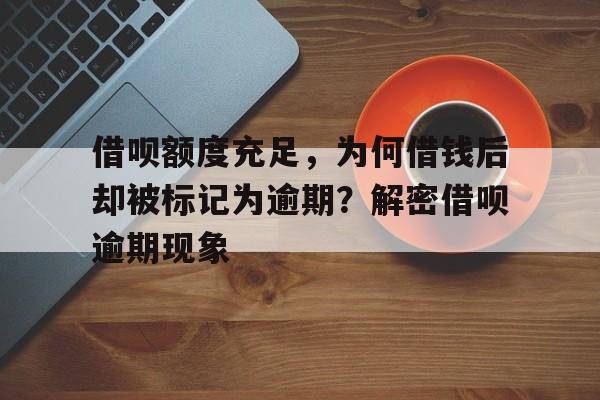 借呗额度充足，为何借钱后却被标记为逾期？解密借呗逾期现象